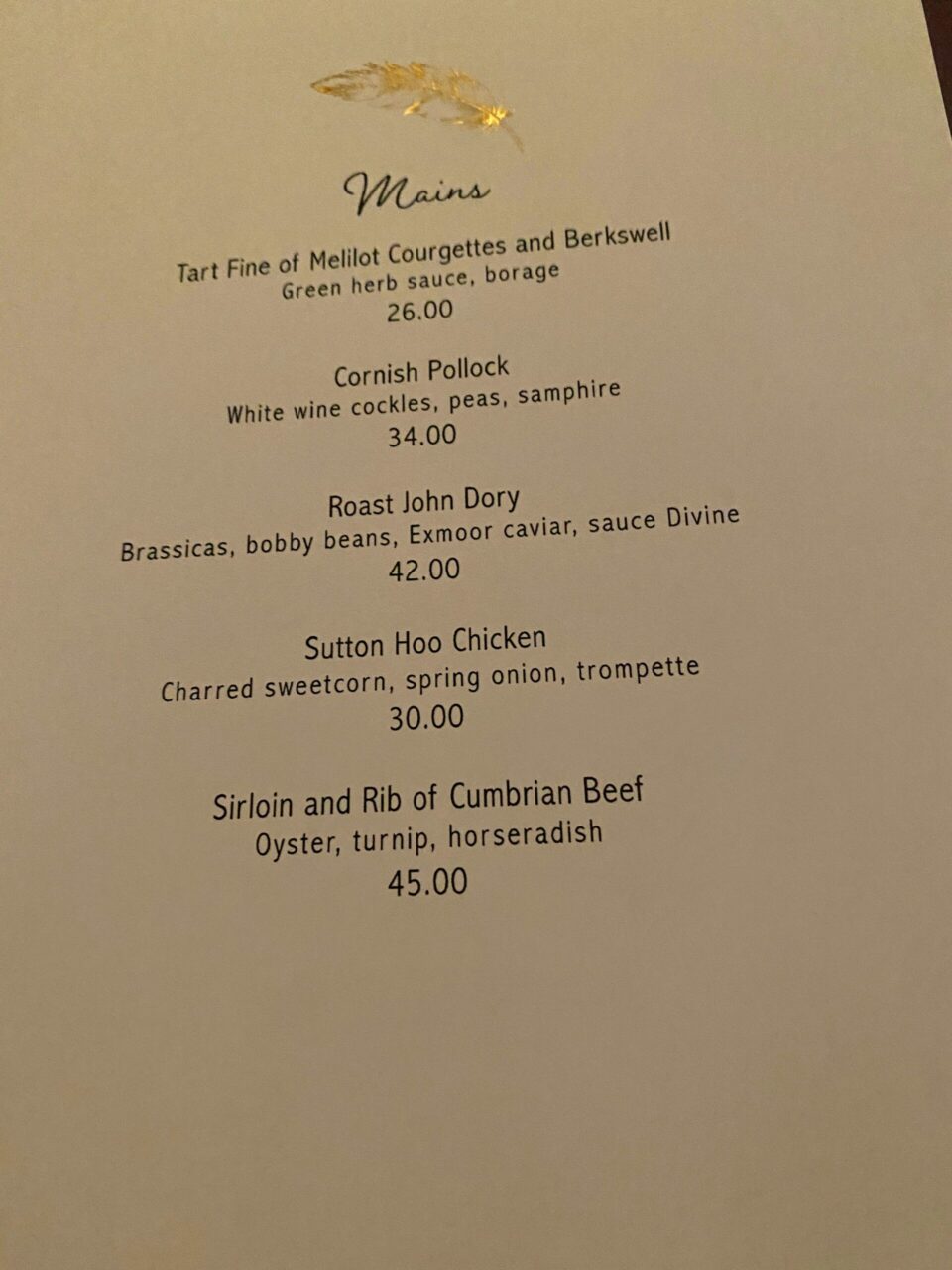 Mains

Tart Fine of Melilot Courgettes and Berkswell
Green herb sauce, borage
26.00

Cornish Pollock
White wine cockles, peas, samphire
34.00

Roast John Dory
Brassicas, bobby beans, Exmoor caviar, sauce Divine
42.00

Sutton Hoo Chicken
Charred sweetcorn, spring onion, trompette
30.00

Sirloin and Rib of Cumbrian Beef
Oyster, turnip, horseradish
45.00